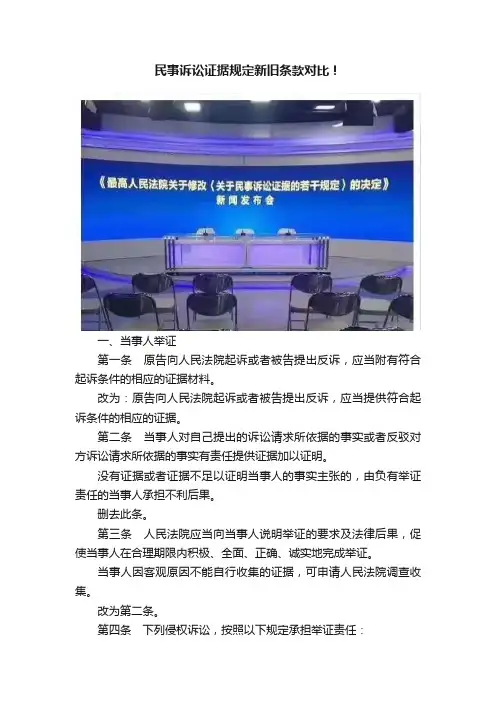 民事诉讼证据规定新旧条款对比！

《最高人民法院关于修改〈关于民事诉讼证据的若干规定〉的决定》
新闻发布会

一、当事人举证

第一条 原告向人民法院起诉或者被告提出反诉，应当附有符合起诉条件的相应的证据材料。

改为：原告向人民法院起诉或者被告提出反诉，应当提供符合起诉条件的相应的证据。

第二条 当事人对自己提出的诉讼请求所依据的事实或者反驳对方诉讼请求所依据的事实有责任提供证据加以证明。

没有证据或者证据不足以证明当事人的事实主张的，由负有举证责任的当事人承担不利后果。

删去此条。

第三条 人民法院应当向当事人说明举证的要求及法律后果，促使当事人在合理期限内积极、全面、正确、诚实地完成举证。

当事人因客观原因不能自行收集的证据，可申请人民法院调查收集。

改为第二条。

第四条 下列侵权诉讼，按照以下规定承担举证责任：